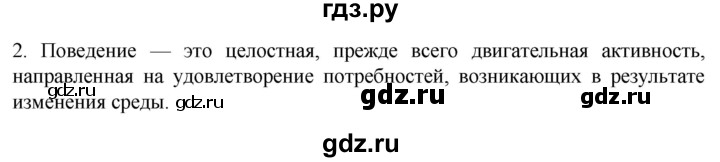 гдз.ру

2. Поведение — это целостная, прежде всего двигательная активность, направленная на удовлетворение потребностей, возникающих в результате изменения среды. gdz.ru

gdz.ru gdz.ru gdz.ru

gdz.ru